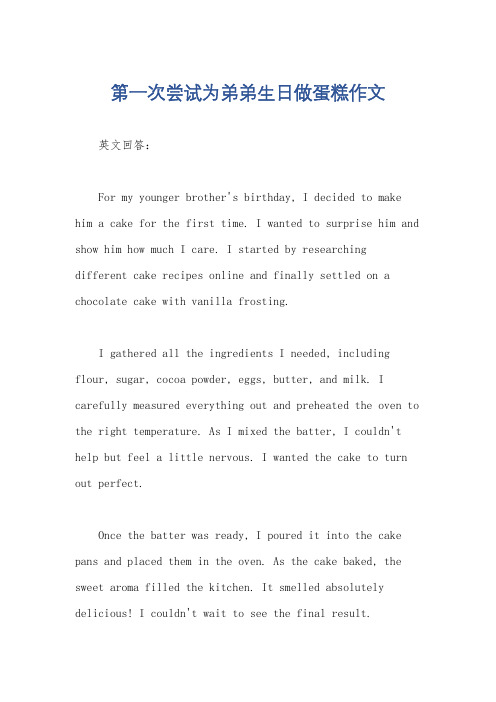 第一次尝试为弟弟生日做蛋糕作文

英文回答：

For my younger brother's birthday, I decided to make him a cake for the first time. I wanted to surprise him and show him how much I care. I started by researching different cake recipes online and finally settled on a chocolate cake with vanilla frosting.

I gathered all the ingredients I needed, including flour, sugar, cocoa powder, eggs, butter, and milk. I carefully measured everything out and preheated the oven to the right temperature. As I mixed the batter, I couldn't help but feel a little nervous. I wanted the cake to turn out perfect.

Once the batter was ready, I poured it into the cake pans and placed them in the oven. As the cake baked, the sweet aroma filled the kitchen. It smelled absolutely delicious! I couldn't wait to see the final result.